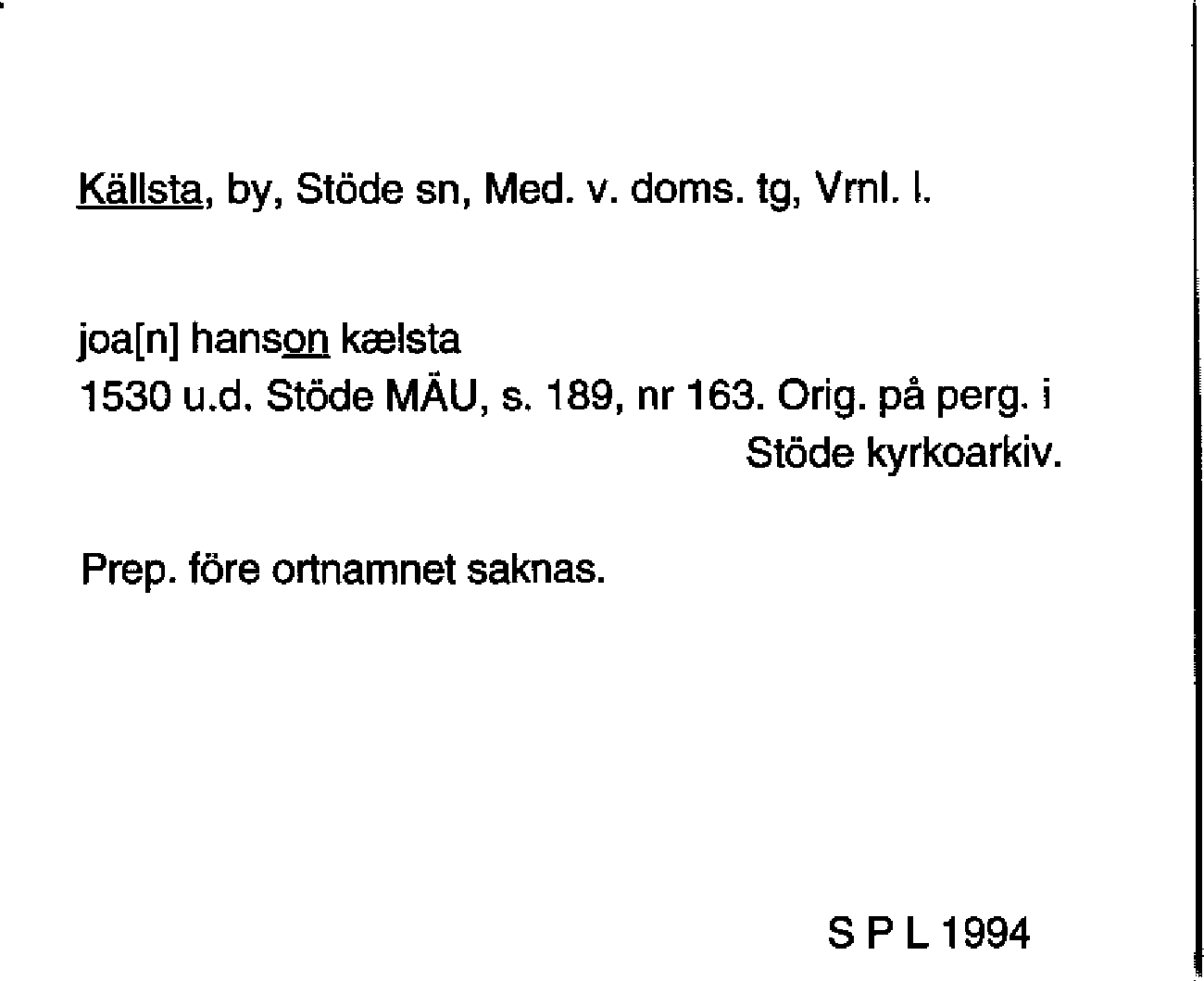 Källsta, by, Stöde sn, Med. v. doms. tg, Vrnl. l.

joa[n] hanson kælsta
1530 u.d. Stöde MÄU, s. 189, nr 163. Orig. på perg. i Stöde kyrkoarkiv.

Prep. före ortnamnet saknas.

S P L 1994